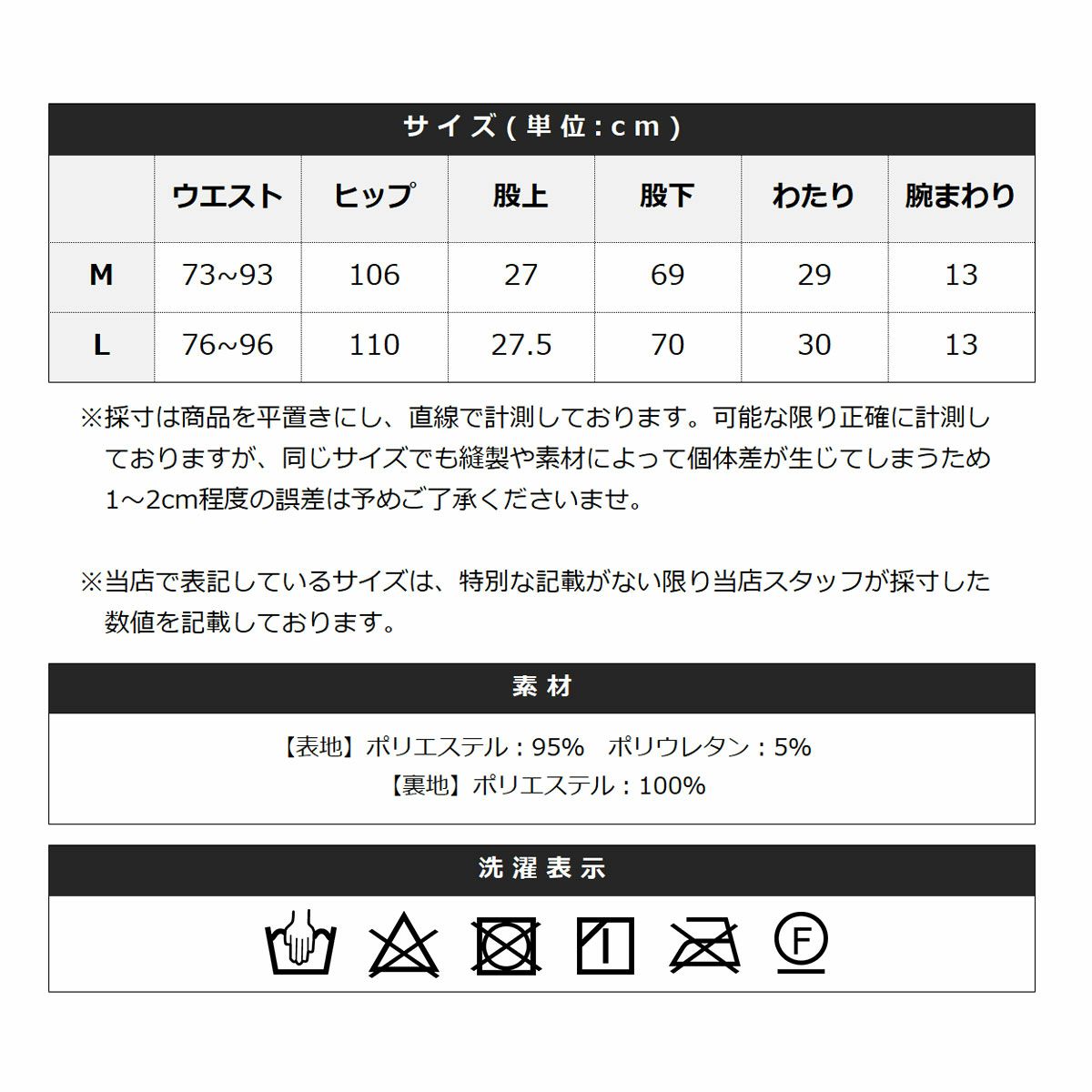 サイズ(単位:cm)

|  | ウエスト | ヒップ | 股上 | 股下 | わたり | 腕まわり |
|---|---|---|---|---|---|---|
| M | 73~93 | 106 | 27 | 69 | 29 | 13 |
| L | 76~96 | 110 | 27.5 | 70 | 30 | 13 |

※採寸は商品を平置きにし、直線で計測しております。可能な限り正確に計測しておりますが、同じサイズでも縫製や素材によって個体差が生じてしまうため1～2cm程度の誤差は予めご了承くださいませ。

※当店で表記しているサイズは、特別な記載がない限り当店スタッフが採寸した数値を記載しております。

素材

【表地】ポリエステル：95%　ポリウレタン：5%
【裏地】ポリエステル：100%

洗濯表示

F